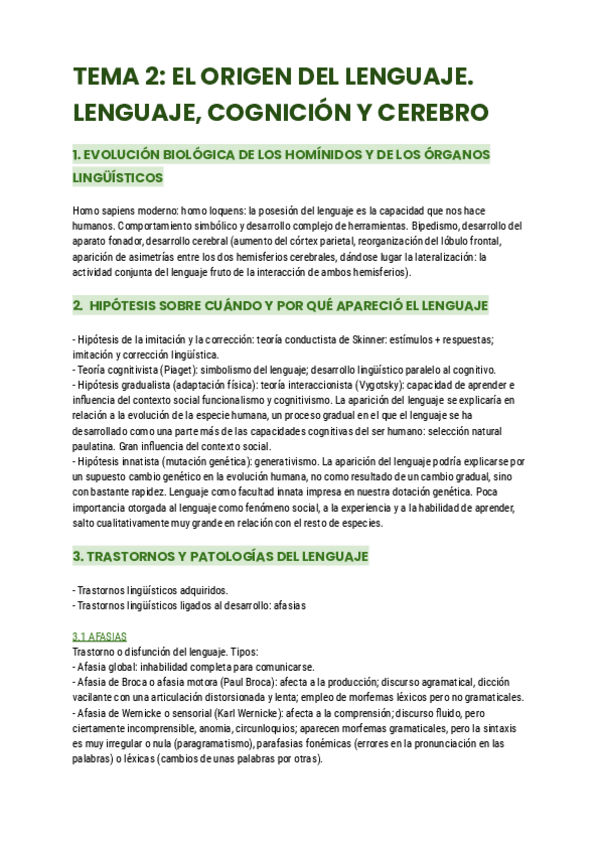 TEMA 2: EL ORIGEN DEL LENGUAJE. LENGUAJE, COGNICIÓN Y CEREBRO

1. EVOLUCIÓN BIOLÓGICA DE LOS HOMÍNIDOS Y DE LOS ÓRGANOS LINGÜÍSTICOS

Homo sapiens moderno: homo loquens: la posesión del lenguaje es la capacidad que nos hace humanos. Comportamiento simbólico y desarrollo complejo de herramientas. Bipedismo, desarrollo del aparato fonador, desarrollo cerebral (aumento del córtex parietal, reorganización del lóbulo frontal, aparición de asimetrías entre los dos hemisferios cerebrales, dándose lugar la lateralización: la actividad conjunta del lenguaje fruto de la interacción de ambos hemisferios).

2. HIPÓTESIS SOBRE CUÁNDO Y POR QUÉ APARECIÓ EL LENGUAJE

- Hipótesis de la imitación y la corrección: teoría conductista de Skinner: estímulos + respuestas; imitación y corrección lingüística.
- Teoría cognitivista (Piaget): simbolismo del lenguaje; desarrollo lingüístico paralelo al cognitivo.
- Hipótesis gradualista (adaptación física): teoría interaccionista (Vygotsky): capacidad de aprender e influencia del contexto social funcionalismo y cognitivismo. La aparición del lenguaje se explicaría en relación a la evolución de la especie humana, un proceso gradual en el que el lenguaje se ha desarrollado como una parte más de las capacidades cognitivas del ser humano: selección natural paulatina. Gran influencia del contexto social.
- Hipótesis innatista (mutación genética): generativismo. La aparición del lenguaje podría explicarse por un supuesto cambio genético en la evolución humana, no como resultado de un cambio gradual, sino con bastante rapidez. Lenguaje como facultad innata impresa en nuestra dotación genética. Poca importancia otorgada al lenguaje como fenómeno social, a la experiencia y a la habilidad de aprender, salto cualitativamente muy grande en relación con el resto de especies.

3. TRASTORNOS Y PATOLOGÍAS DEL LENGUAJE

- Trastornos lingüísticos adquiridos.
- Trastornos lingüísticos ligados al desarrollo: afasias

3.1 AFASIAS
Trastorno o disfunción del lenguaje. Tipos:
- Afasia global: inhabilidad completa para comunicarse.
- Afasia de Broca o afasia motora (Paul Broca): afecta a la producción; discurso agramatical, dicción vacilante con una articulación distorsionada y lenta; empleo de morfemas léxicos pero no gramaticales.
- Afasia de Wernicke o sensorial (Karl Wernicke): afecta a la comprensión; discurso fluido, pero ciertamente incomprensible, anomia, circunloquios; aparecen morfemas gramaticales, pero la sintaxis es muy irregular o nula (paragramatismo), parafasias fonémicas (errores en la pronunciación en las palabras) o léxicas (cambios de unas palabras por otras).